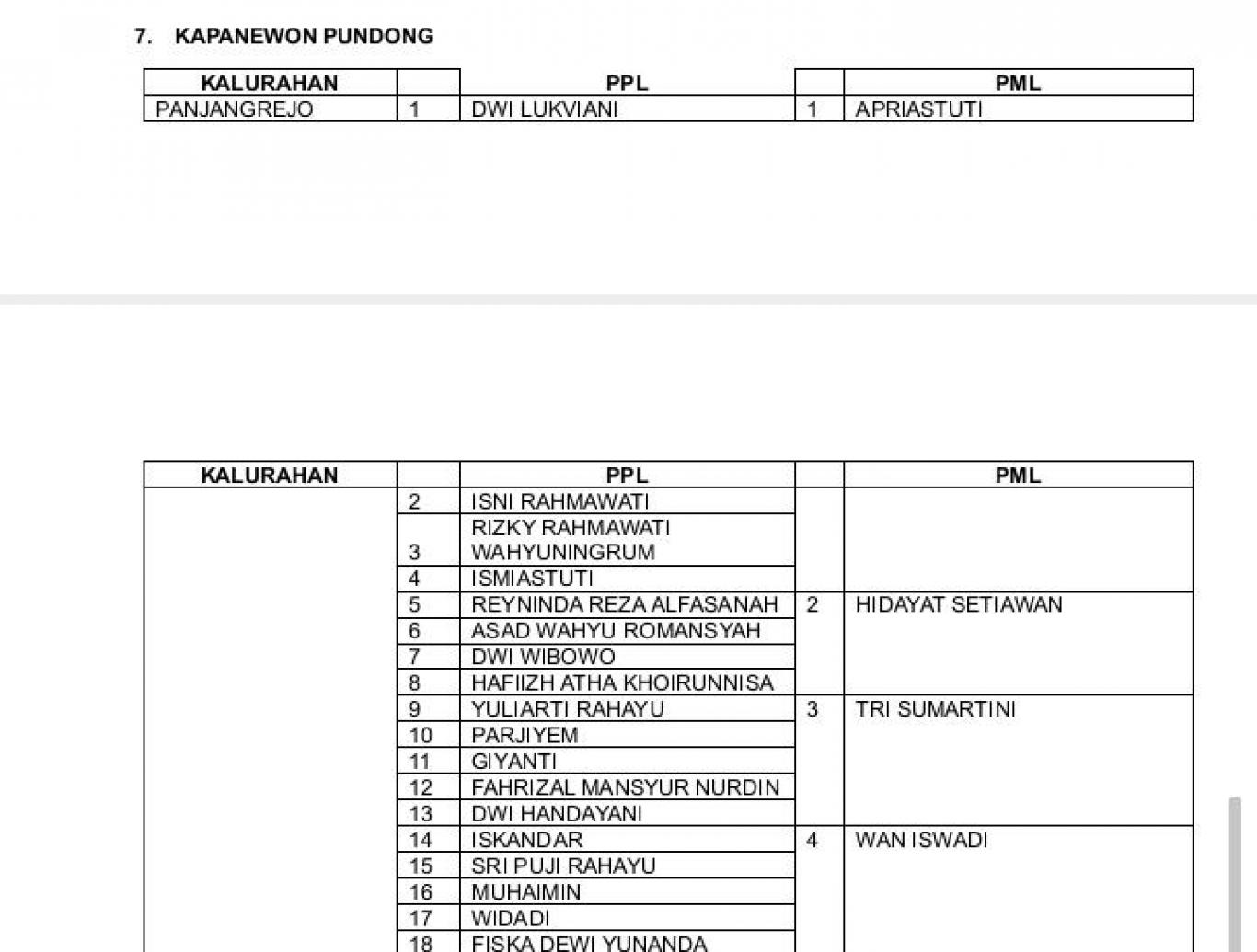 7. KAPANEWON PUNDONG

| KALURAHAN | | PPL | | PML |
|---|---|---|---|---|
| PANJANGREJO | 1 | DWI LUKVIANI | 1 | APRIASTUTI |

| KALURAHAN | | PPL | | PML |
|---|---|---|---|---|
| | 2 | ISNI RAHMAWATI | | |
| | 3 | RIZKY RAHMAWATI WAHYUNINGRUM | | |
| | 4 | ISMIASTUTI | | |
| | 5 | REYNINDA REZA ALFASANAH | 2 | HIDAYAT SETIAWAN |
| | 6 | ASAD WAHYU ROMANSYAH | | |
| | 7 | DWI WIBOWO | | |
| | 8 | HAFIIZH ATHA KHOIRUNNISA | | |
| | 9 | YULIARTI RAHAYU | 3 | TRI SUMARTINI |
| | 10 | PARJIYEM | | |
| | 11 | GIYANTI | | |
| | 12 | FAHRIZAL MANSYUR NURDIN | | |
| | 13 | DWI HANDAYANI | | |
| | 14 | ISKANDAR | 4 | WAN ISWADI |
| | 15 | SRI PUJI RAHAYU | | |
| | 16 | MUHAIMIN | | |
| | 17 | WIDADI | | |
| | 18 | FISKA DEWI YUNANDA | | |